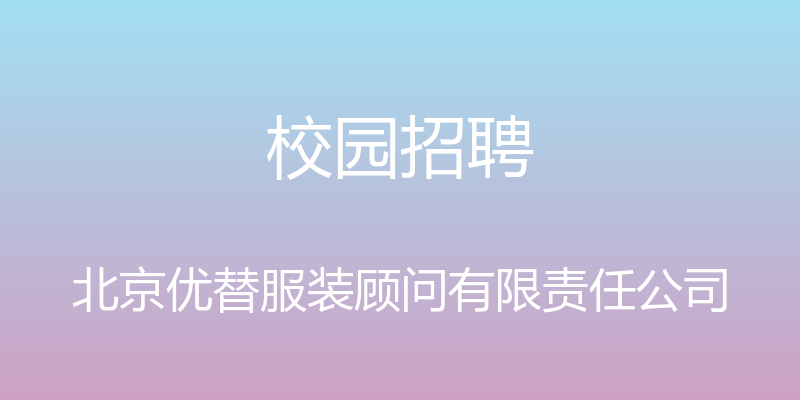 校园招聘

北京优替服装顾问有限责任公司